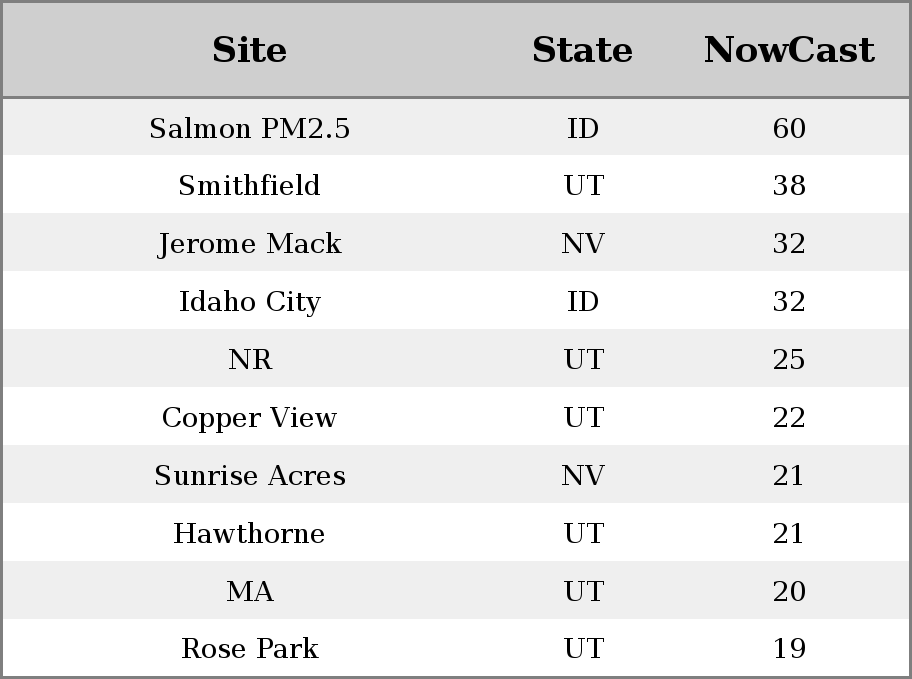 | Site | State | NowCast |
|---|---|---|
| Salmon PM2.5 | ID | 60 |
| Smithfield | UT | 38 |
| Jerome Mack | NV | 32 |
| Idaho City | ID | 32 |
| NR | UT | 25 |
| Copper View | UT | 22 |
| Sunrise Acres | NV | 21 |
| Hawthorne | UT | 21 |
| MA | UT | 20 |
| Rose Park | UT | 19 |